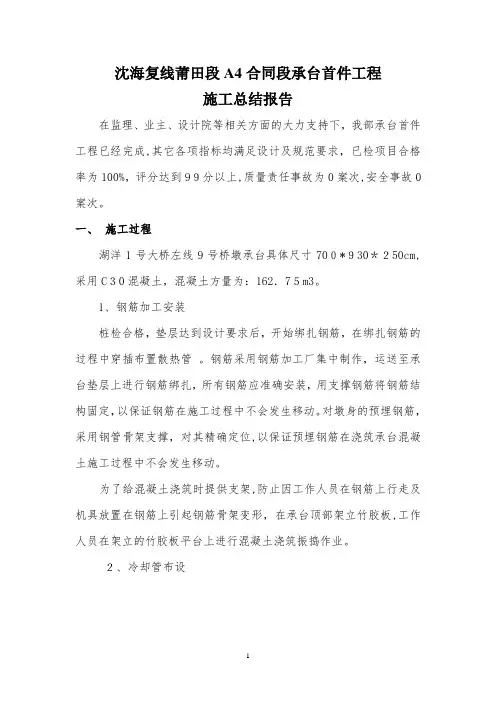 沈海复线莆田段 A4 合同段承台首件工程
施工总结报告

在监理、业主、设计院等相关方面的大力支持下，我部承台首件工程已经完成，其它各项指标均满足设计及规范要求，已检项目合格率为 100%，评分达到99分以上，质量责任事故为0案次，安全事故0案次。

一、 施工过程

湖洋1号大桥左线9号桥墩承台具体尺寸700＊930＊250cm，采用C30混凝土，混凝土方量为：162．75m3。

1、钢筋加工安装

桩检合格，垫层达到设计要求后，开始绑扎钢筋，在绑扎钢筋的过程中穿插布置散热管 。钢筋采用钢筋加工厂集中制作，运送至承台垫层上进行钢筋绑扎，所有钢筋应准确安装，用支撑钢筋将钢筋结构固定，以保证钢筋在施工过程中不会发生移动。对墩身的预埋钢筋，采用钢管骨架支撑，对其精确定位，以保证预埋钢筋在浇筑承台混凝土施工过程中不会发生移动。

为了给混凝土浇筑时提供支架，防止因工作人员在钢筋上行走及机具放置在钢筋上引起钢筋骨架变形，在承台顶部架立竹胶板，工作人员在架立的竹胶板平台上进行混凝土浇筑振捣作业。

2、冷却管布设

1